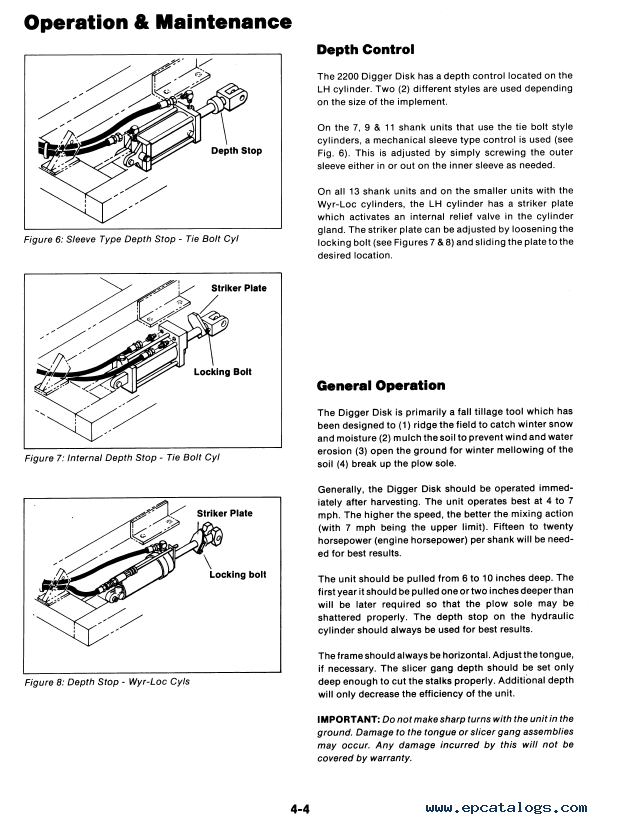 Operation & Maintenance

Depth Stop

Figure 6: Sleeve Type Depth Stop - Tie Bolt Cyl

Striker Plate

Locking Bolt

Figure 7: Internal Depth Stop - Tie Bolt Cyl

Striker Plate

Locking bolt

Figure 8: Depth Stop - Wyr-Loc Cyls

Depth Control

The 2200 Digger Disk has a depth control located on the LH cylinder. Two (2) different styles are used depending on the size of the implement.

On the 7, 9 & 11 shank units that use the tie bolt style cylinders, a mechanical sleeve type control is used (see Fig. 6). This is adjusted by simply screwing the outer sleeve either in or out on the inner sleeve as needed.

On all 13 shank units and on the smaller units with the Wyr-Loc cylinders, the LH cylinder has a striker plate which activates an internal relief valve in the cylinder gland. The striker plate can be adjusted by loosening the locking bolt (see Figures 7 & 8) and sliding the plate to the desired location.

General Operation

The Digger Disk is primarily a fall tillage tool which has been designed to (1) ridge the field to catch winter snow and moisture (2) mulch the soil to prevent wind and water erosion (3) open the ground for winter mellowing of the soil (4) break up the plow sole.

Generally, the Digger Disk should be operated immediately after harvesting. The unit operates best at 4 to 7 mph. The higher the speed, the better the mixing action (with 7 mph being the upper limit). Fifteen to twenty horsepower (engine horsepower) per shank will be needed for best results.

The unit should be pulled from 6 to 10 inches deep. The first year it should be pulled one or two inches deeper than will be later required so that the plow sole may be shattered properly. The depth stop on the hydraulic cylinder should always be used for best results.

The frame should always be horizontal. Adjust the tongue, if necessary. The slicer gang depth should be set only deep enough to cut the stalks properly. Additional depth will only decrease the efficiency of the unit.

IMPORTANT: Do not make sharp turns with the unit in the ground. Damage to the tongue or slicer gang assemblies may occur. Any damage incurred by this will not be covered by warranty.

4-4

www.epcatalogs.com